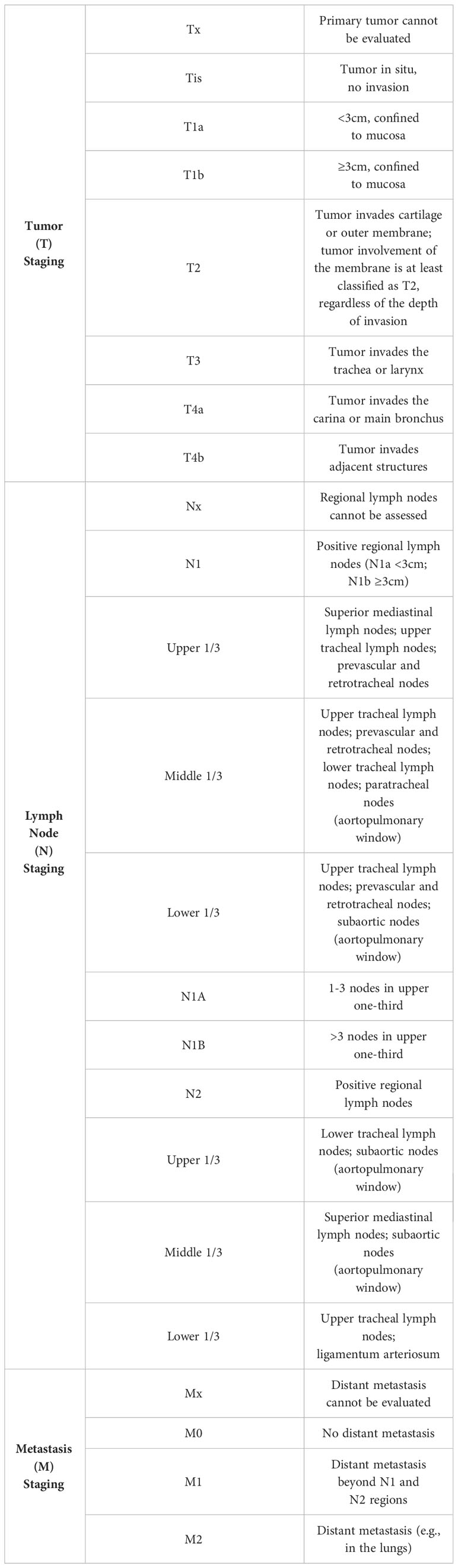 | | | |
|---|---|---|
| **Tumor (T) Staging** | Tx | Primary tumor cannot be evaluated |
| | Tis | Tumor in situ, no invasion |
| | T1a | <3cm, confined to mucosa |
| | T1b | ≥3cm, confined to mucosa |
| | T2 | Tumor invades cartilage or outer membrane; tumor involvement of the membrane is at least classified as T2, regardless of the depth of invasion |
| | T3 | Tumor invades the trachea or larynx |
| | T4a | Tumor invades the carina or main bronchus |
| | T4b | Tumor invades adjacent structures |
| **Lymph Node (N) Staging** | Nx | Regional lymph nodes cannot be assessed |
| | N1 | Positive regional lymph nodes (N1a <3cm; N1b ≥3cm) |
| | Upper 1/3 | Superior mediastinal lymph nodes; upper tracheal lymph nodes; prevascular and retrotracheal nodes |
| | Middle 1/3 | Upper tracheal lymph nodes; prevascular and retrotracheal nodes; lower tracheal lymph nodes; paratracheal nodes (aortopulmonary window) |
| | Lower 1/3 | Upper tracheal lymph nodes; prevascular and retrotracheal nodes; subaortic nodes (aortopulmonary window) |
| | N1A | 1-3 nodes in upper one-third |
| | N1B | >3 nodes in upper one-third |
| | N2 | Positive regional lymph nodes |
| | Upper 1/3 | Lower tracheal lymph nodes; subaortic nodes (aortopulmonary window) |
| | Middle 1/3 | Superior mediastinal lymph nodes; subaortic nodes (aortopulmonary window) |
| | Lower 1/3 | Upper tracheal lymph nodes; ligamentum arteriosum |
| **Metastasis (M) Staging** | Mx | Distant metastasis cannot be evaluated |
| | M0 | No distant metastasis |
| | M1 | Distant metastasis beyond N1 and N2 regions |
| | M2 | Distant metastasis (e.g., in the lungs) |